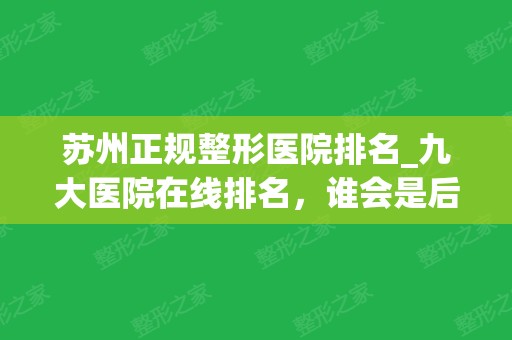 苏州正规整形医院排名_九大医院在线排名，谁会是后

整形之家